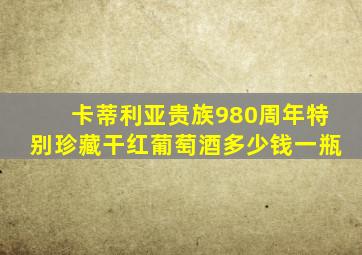 卡蒂利亚贵族980周年特别珍藏干红葡萄酒多少钱一瓶